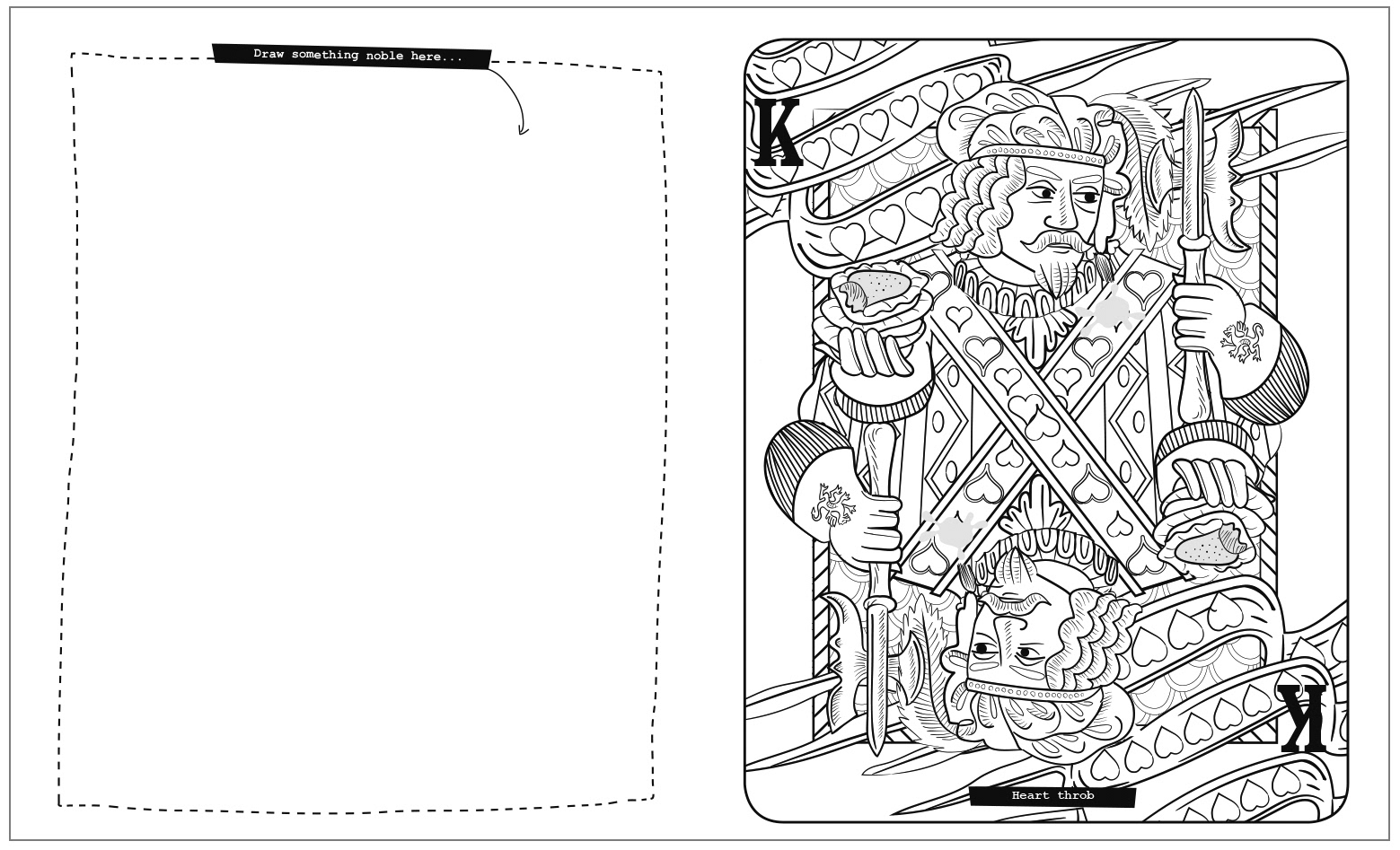 Draw something noble here...

K

K

Heart throb